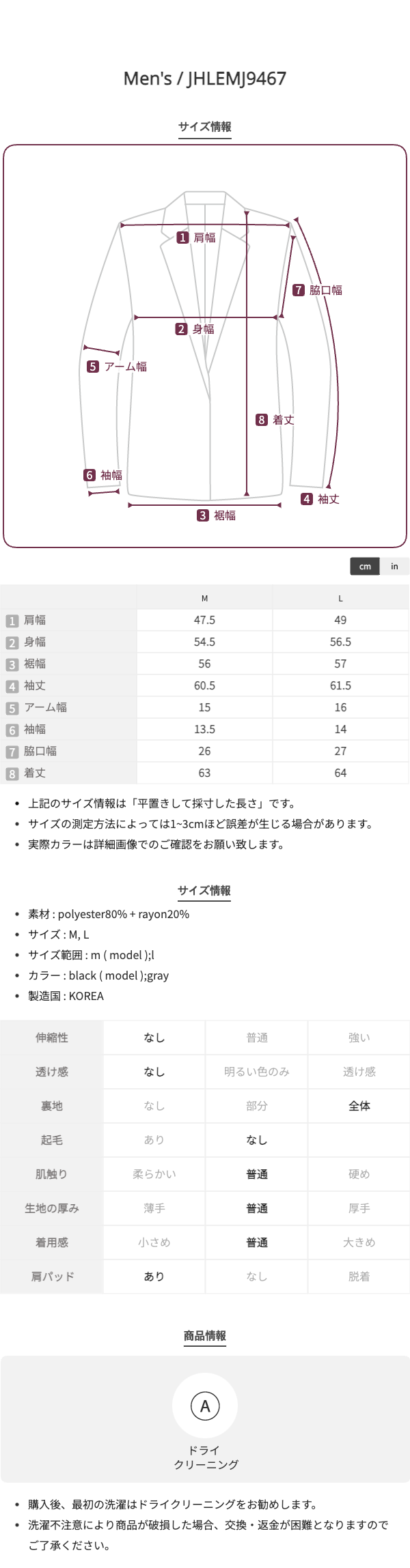 Men's / JHLEMJ9467

サイズ情報

1 肩幅
7 脇口幅
2 身幅
5 アーム幅
8 着丈
6 袖幅
4 袖丈
3 裾幅

cm in

| | M | L |
|---|---|---|
| 1 肩幅 | 47.5 | 49 |
| 2 身幅 | 54.5 | 56.5 |
| 3 裾幅 | 56 | 57 |
| 4 袖丈 | 60.5 | 61.5 |
| 5 アーム幅 | 15 | 16 |
| 6 袖幅 | 13.5 | 14 |
| 7 脇口幅 | 26 | 27 |
| 8 着丈 | 63 | 64 |

• 上記のサイズ情報は「平置きして採寸した長さ」です。
• サイズの測定方法によっては1~3cmほど誤差が生じる場合があります。
• 実際カラーは詳細画像でのご確認をお願い致します。

サイズ情報

• 素材 : polyester80% + rayon20%
• サイズ : M, L
• サイズ範囲 : m ( model );l
• カラー : black ( model );gray
• 製造国 : KOREA

| 伸縮性 | なし | 普通 | 強い |
|---|---|---|---|
| 透け感 | なし | 明るい色のみ | 透け感 |
| 裏地 | なし | 部分 | 全体 |
| 起毛 | あり | なし | |
| 肌触り | 柔らかい | 普通 | 硬め |
| 生地の厚み | 薄手 | 普通 | 厚手 |
| 着用感 | 小さめ | 普通 | 大きめ |
| 肩パッド | あり | なし | 脱着 |

商品情報

A
ドライ
クリーニング

• 購入後、最初の洗濯はドライクリーニングをお勧めします。
• 洗濯不注意により商品が破損した場合、交換・返金が困難となりますのでご了承ください。